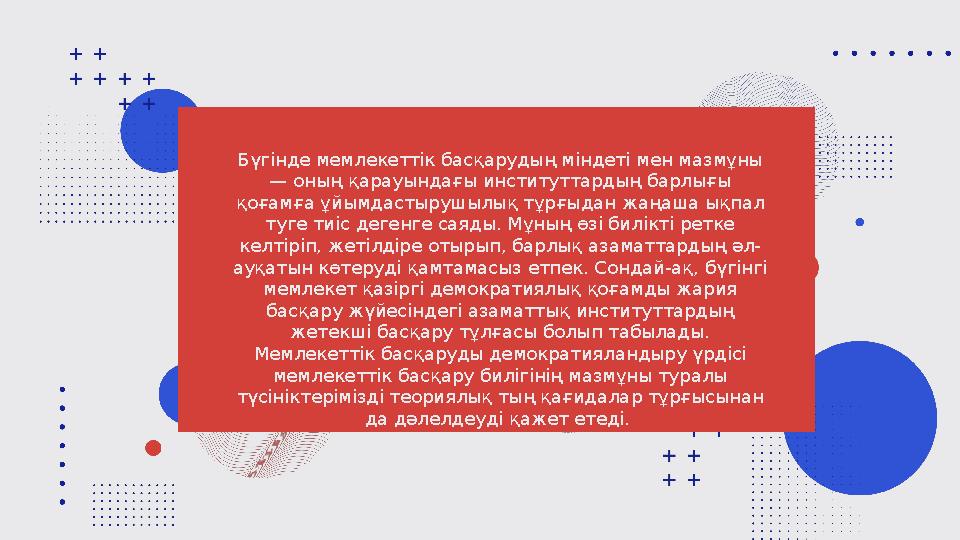 Бүгінде мемлекеттік басқарудың міндеті мен мазмұны — оның қарауындағы институттардың барлығы қоғамға ұйымдастырушылық тұрғыдан жаңаша ықпал туге тиіс дегенге саяды. Мұның өзі билікті ретке келтіріп, жетілдіре отырып, барлық азаматтардың әл-ауқатын көтеруді қамтамасыз етпек. Сондай-ақ, бүгінгі мемлекет қазіргі демократиялық қоғамды жария басқару жүйесіндегі азаматтық институттардың жетекші басқару тұлғасы болып табылады. Мемлекеттік басқаруды демократияландыру үрдісі мемлекеттік басқару билігінің мазмұны туралы түсініктерімізді теориялық тың қағидалар тұрғысынан да дәлелдеуді қажет етеді.